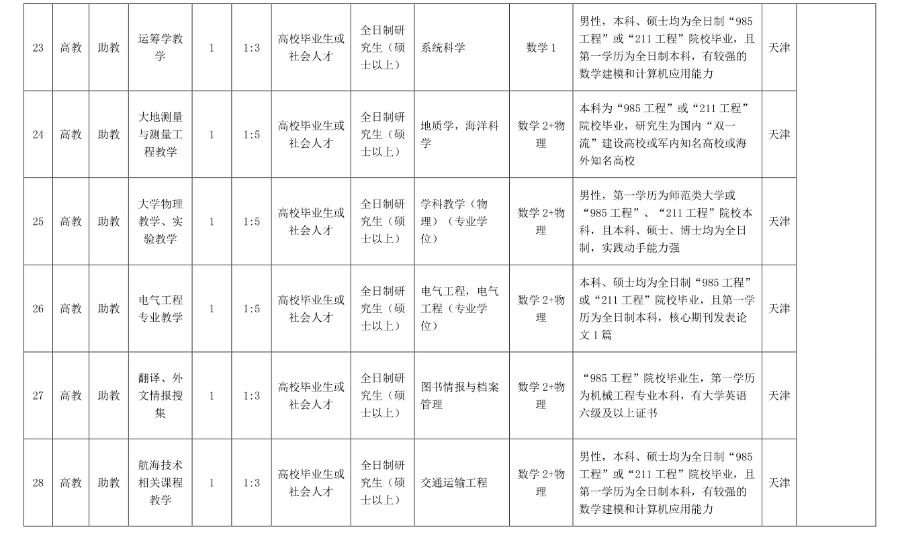 | 23 | 高教 | 助教 | 运筹学教学 | 1 | 1:3 | 高校毕业生或社会人才 | 全日制研究生（硕士以上） | 系统科学 | 数学1 | 男性，本科、硕士均为全日制“985工程”或“211工程”院校毕业，且第一学历为全日制本科，有较强的数学建模和计算机应用能力 | 天津 | |
|---|---|---|---|---|---|---|---|---|---|---|---|---|
| 24 | 高教 | 助教 | 大地测量与测量工程教学 | 1 | 1:5 | 高校毕业生或社会人才 | 全日制研究生（硕士以上） | 地质学，海洋科学 | 数学2+物理 | 本科为“985工程”或“211工程”院校毕业，研究生为国内“双一流”建设高校或军内知名高校或海外知名高校 | 天津 | |
| 25 | 高教 | 助教 | 大学物理教学、实验教学 | 1 | 1:5 | 高校毕业生或社会人才 | 全日制研究生（硕士以上） | 学科教学（物理）（专业学位） | 数学2+物理 | 男性，第一学历为师范类大学或“985工程”、“211工程”院校本科，且本科、硕士、博士均为全日制，实践动手能力强 | 天津 | |
| 26 | 高教 | 助教 | 电气工程专业教学 | 1 | 1:5 | 高校毕业生或社会人才 | 全日制研究生（硕士以上） | 电气工程，电气工程（专业学位） | 数学2+物理 | 本科、硕士均为全日制“985工程”或“211工程”院校毕业，且第一学历为全日制本科，核心期刊发表论文1篇 | 天津 | |
| 27 | 高教 | 助教 | 翻译、外文情报搜集 | 1 | 1:3 | 高校毕业生或社会人才 | 全日制研究生（硕士以上） | 图书情报与档案管理 | 数学2+物理 | “985工程”院校毕业生，第一学历为机械工程专业本科，有大学英语六级及以上证书 | 天津 | |
| 28 | 高教 | 助教 | 航海技术相关课程教学 | 1 | 1:3 | 高校毕业生或社会人才 | 全日制研究生（硕士以上） | 交通运输工程 | 数学2+物理 | 男性，本科、硕士均为全日制“985工程”或“211工程”院校毕业，且第一学历为全日制本科，有较强的数学建模和计算机应用能力 | 天津 | |